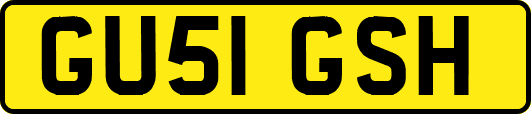 GU51 GSH